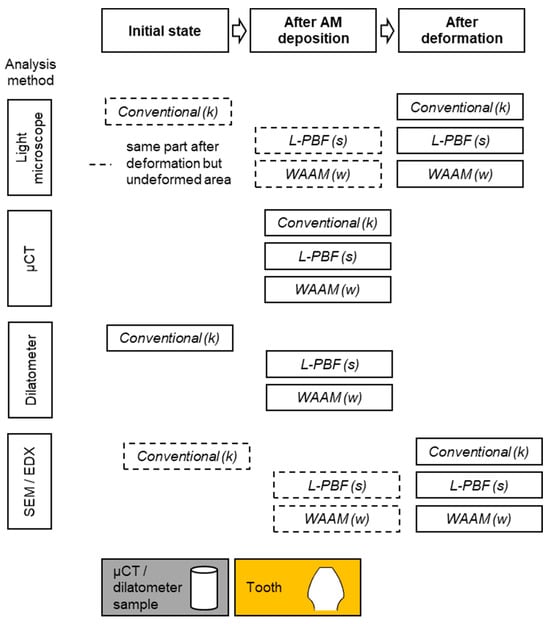 Initial state

After AM deposition

After deformation

Analysis method

Light microscope

Conventional (k)

same part after deformation but undeformed area

L-PBF (s)

WAAM (w)

Conventional (k)

L-PBF (s)

WAAM (w)

µCT

Conventional (k)

L-PBF (s)

WAAM (w)

Dilatometer

Conventional (k)

L-PBF (s)

WAAM (w)

SEM / EDX

Conventional (k)

L-PBF (s)

WAAM (w)

Conventional (k)

L-PBF (s)

WAAM (w)

µCT / dilatometer sample

Tooth